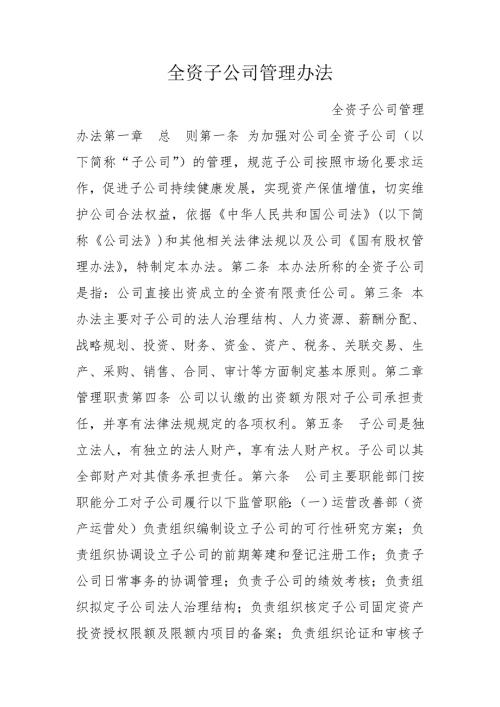 全资子公司管理办法

全资子公司管理办法第一章　总　则第一条 为加强对公司全资子公司（以下简称“子公司”）的管理，规范子公司按照市场化要求运作，促进子公司持续健康发展，实现资产保值增值，切实维护公司合法权益，依据《中华人民共和国公司法》（以下简称《公司法》）和其他相关法律法规以及公司《国有股权管理办法》，特制定本办法。第二条 本办法所称的全资子公司是指：公司直接出资成立的全资有限责任公司。第三条 本办法主要对子公司的法人治理结构、人力资源、薪酬分配、战略规划、投资、财务、资金、资产、税务、关联交易、生产、采购、销售、合同、审计等方面制定基本原则。第二章 管理职责第四条 公司以认缴的出资额为限对子公司承担责任，并享有法律法规规定的各项权利。第五条　子公司是独立法人，有独立的法人财产，享有法人财产权。子公司以其全部财产对其债务承担责任。第六条　公司主要职能部门按职能分工对子公司履行以下监管职能：(一）运营改善部（资产运营处）负责组织编制设立子公司的可行性研究方案；负责组织协调设立子公司的前期筹建和登记注册工作；负责子公司日常事务的协调管理；负责子公司的绩效考核；负责组织拟定子公司法人治理结构；负责组织核定子公司固定资产投资授权限额及限额内项目的备案；负责组织论证和审核子